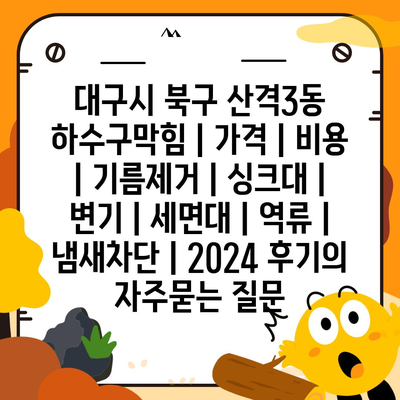 대구시 북구 산격3동 하수구막힘 | 가격 | 비용 | 기름제거 | 싱크대 | 변기 | 세면대 | 역류 | 냄새차단 | 2024 후기의 자주묻는 질문